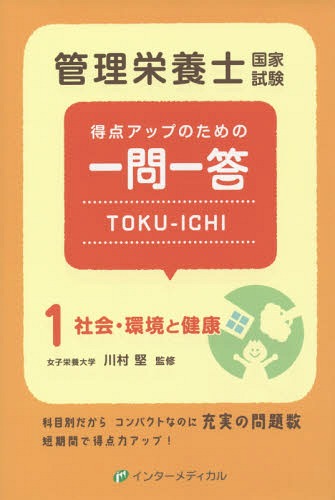 管理栄養士 国家試験

得点アップのための
一問一答
TOKU-ICHI

1 社会・環境と健康

女子栄養大学 川村 堅 監修

科目別だから コンパクトなのに 充実の問題数
短期間で得点力アップ！

インターメディカル